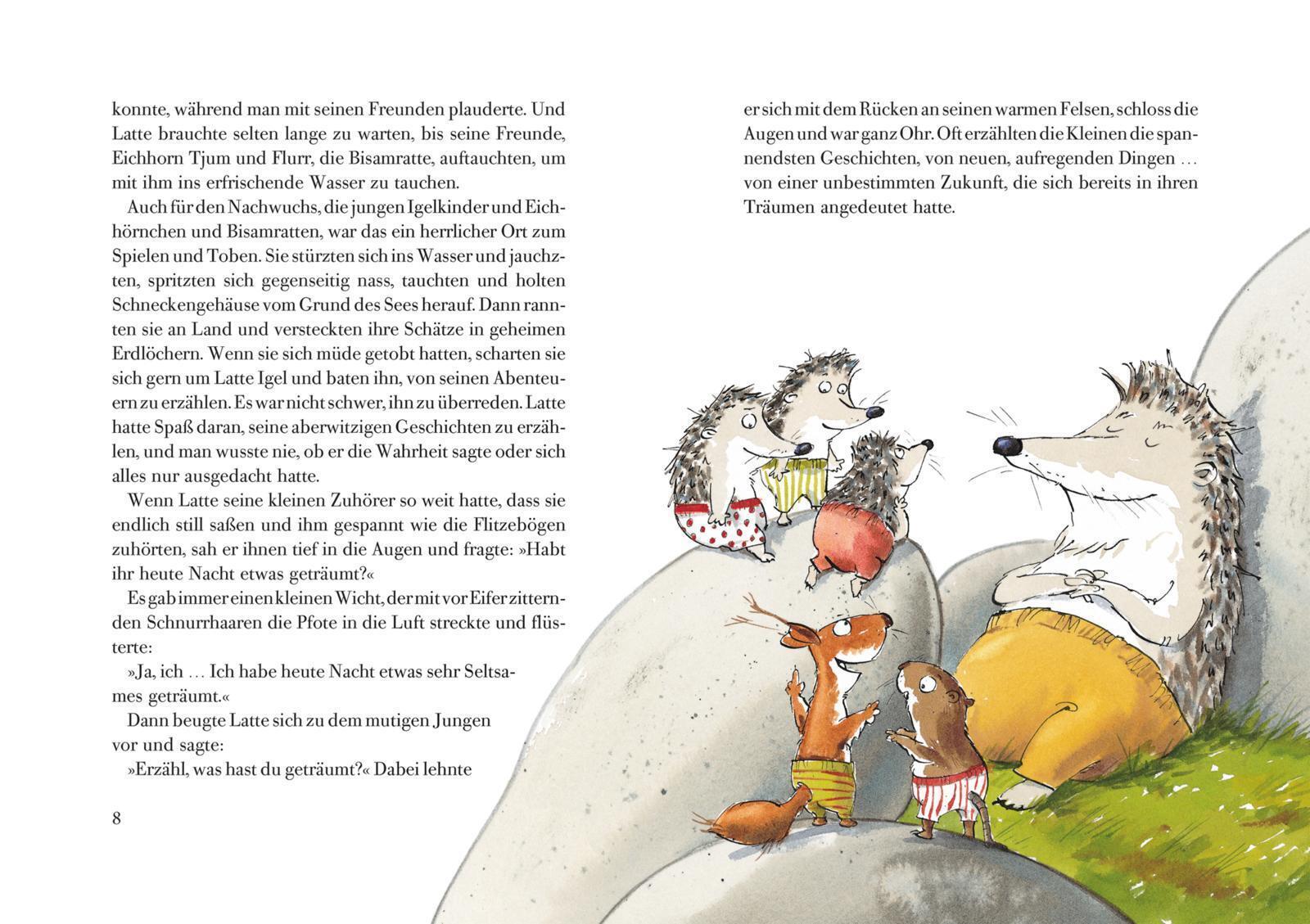 konnte, während man mit seinen Freunden plauderte. Und Latte brauchte selten lange zu warten, bis seine Freunde, Eichhorn Tjum und Flurr, die Bisamratte, auftauchten, um mit ihm ins erfrischende Wasser zu tauchen.

Auch für den Nachwuchs, die jungen Igelkinder und Eichhörnchen und Bisamratten, war das ein herrlicher Ort zum Spielen und Toben. Sie stürzten sich ins Wasser und jauchzten, spritzten sich gegenseitig nass, tauchten und holten Schneckengehäuse vom Grund des Sees herauf. Dann rannten sie an Land und versteckten ihre Schätze in geheimen Erdlöchern. Wenn sie sich müde getobt hatten, scharten sie sich gern um Latte Igel und baten ihn, von seinen Abenteuern zu erzählen. Es war nicht schwer, ihn zu überreden. Latte hatte Spaß daran, seine aberwitzigen Geschichten zu erzählen, und man wusste nie, ob er die Wahrheit sagte oder sich alles nur ausgedacht hatte.

Wenn Latte seine kleinen Zuhörer so weit hatte, dass sie endlich still saßen und ihm gespannt wie die Flitzebögen zuhörten, sah er ihnen tief in die Augen und fragte: »Habt ihr heute Nacht etwas geträumt?«

Es gab immer einen kleinen Wicht, der mit vor Eifer zitternden Schnurrhaaren die Pfote in die Luft streckte und flüsterte:

»Ja, ich … Ich habe heute Nacht etwas sehr Seltsames geträumt.«

Dann beugte Latte sich zu dem mutigen Jungen vor und sagte:

»Erzähl, was hast du geträumt?« Dabei lehnte

8

er sich mit dem Rücken an seinen warmen Felsen, schloss die Augen und war ganz Ohr. Oft erzählten die Kleinen die spannendsten Geschichten, von neuen, aufregenden Dingen … von einer unbestimmten Zukunft, die sich bereits in ihren Träumen angedeutet hatte.